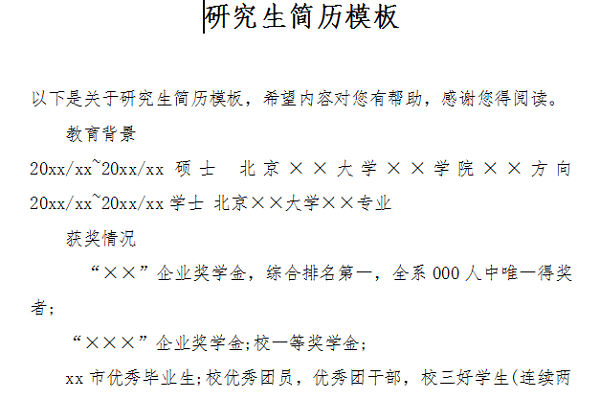 研究生简历模板

以下是关于研究生简历模板，希望内容对您有帮助，感谢您得阅读。

教育背景

20xx/xx~20xx/xx 硕士 北京××大学××学院××方向

20xx/xx~20xx/xx 学士 北京××大学××专业

获奖情况

“××”企业奖学金，综合排名第一，全系 000 人中唯一得奖者;

“×××”企业奖学金;校一等奖学金;

xx 市优秀毕业生;校优秀团员，优秀团干部，校三好学生(连续两